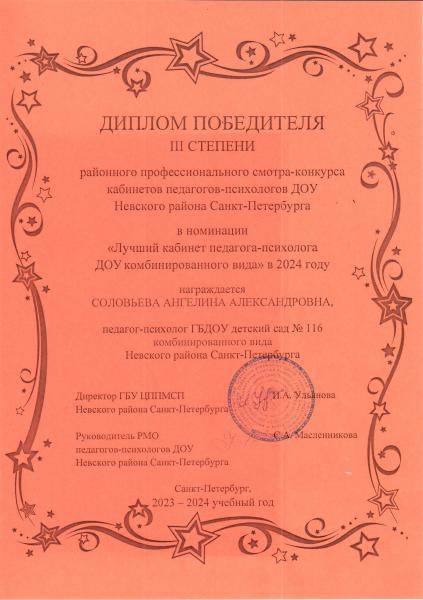 ДИПЛОМ ПОБЕДИТЕЛЯ
III СТЕПЕНИ

районного профессионального смотра-конкурса кабинетов педагогов-психологов ДОУ Невского района Санкт-Петербурга

в номинации
«Лучший кабинет педагога-психолога ДОУ комбинированного вида» в 2024 году

награждается
СОЛОВЬЕВА АНГЕЛИНА АЛЕКСАНДРОВНА,

педагог-психолог ГБДОУ детский сад № 116 комбинированного вида
Невского района Санкт-Петербурга

Директор ГБУ ЦППМСП
Невского района Санкт-Петербурга
И.А. Ульянова

Руководитель РМО
педагогов-психологов ДОУ
Невского района Санкт-Петербурга
С.А. Масленникова

Санкт-Петербург,
2023 – 2024 учебный год